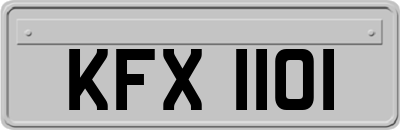 KFX 1101